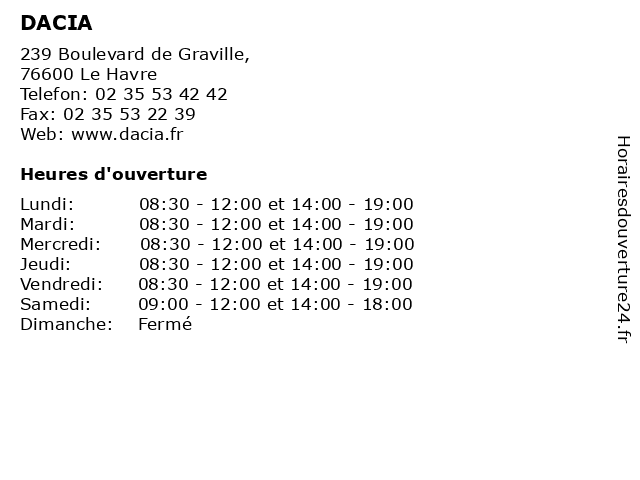 DACIA

239 Boulevard de Graville,
76600 Le Havre
Telefon: 02 35 53 42 42
Fax: 02 35 53 22 39
Web: www.dacia.fr

Heures d'ouverture

Lundi: 08:30 - 12:00 et 14:00 - 19:00
Mardi: 08:30 - 12:00 et 14:00 - 19:00
Mercredi: 08:30 - 12:00 et 14:00 - 19:00
Jeudi: 08:30 - 12:00 et 14:00 - 19:00
Vendredi: 08:30 - 12:00 et 14:00 - 19:00
Samedi: 09:00 - 12:00 et 14:00 - 18:00
Dimanche: Fermé

Horairesdouverture24.fr